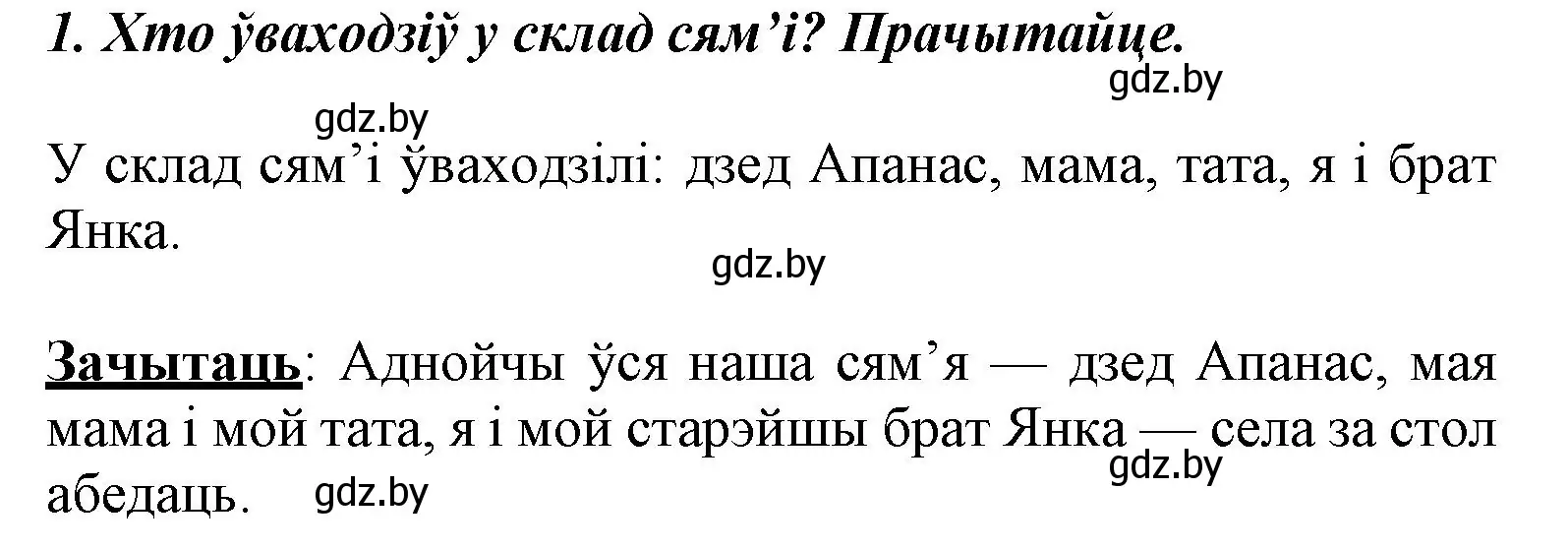 1. Хто ўваходзіў у склад сям'і? Прачытайце.

gdz.by

gdz.by

У склад сям'і ўваходзілі: дзед Апанас, мама, тата, я і брат Янка.

gdz.by

Зачытаць: Аднойчы ўся наша сям'я — дзед Апанас, мая мама і мой тата, я і мой старэйшы брат Янка — села за стол абедаць.

gdz.by

gdz.by